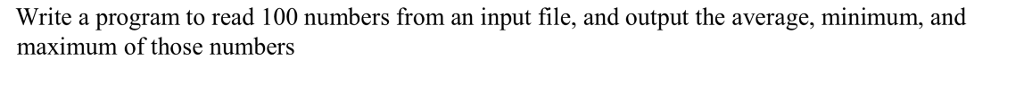 Write a program to read 100 numbers from an input file, and output the average, minimum, and maximum of those numbers